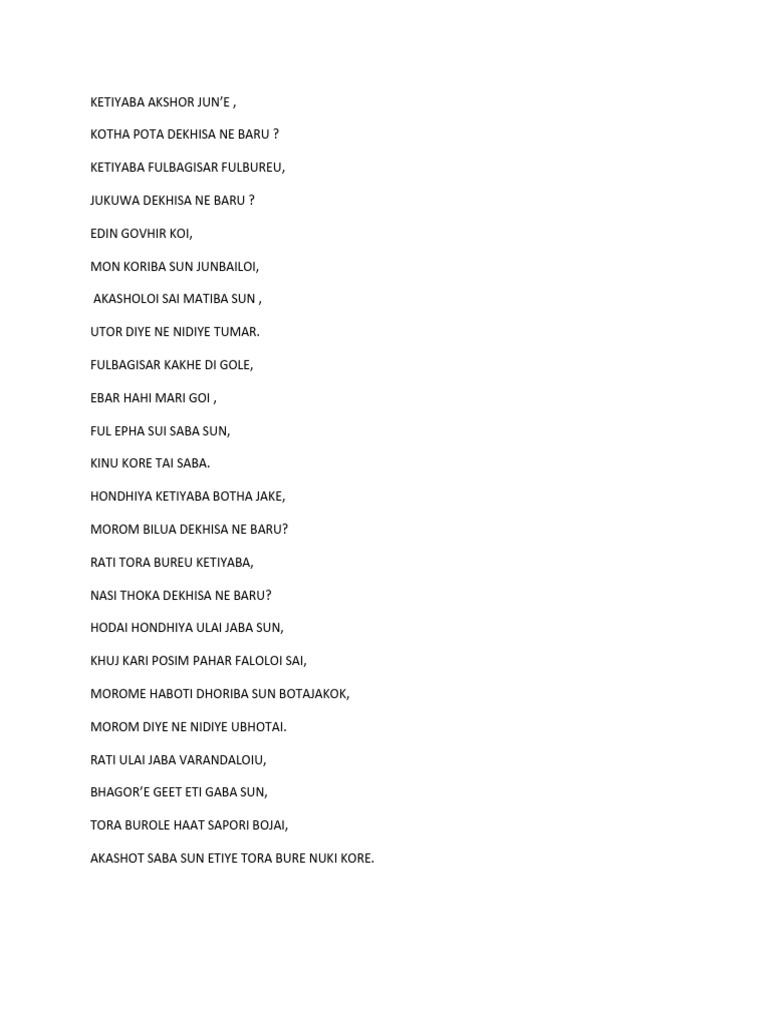 KETIYABA AKSHOR JUN'E ,

KOTHA POTA DEKHISA NE BARU ?

KETIYABA FULBAGISAR FULBUREU,

JUKUWA DEKHISA NE BARU ?

EDIN GOVHIR KOI,

MON KORIBA SUN JUNBAILOI,

AKASHOLOI SAI MATIBA SUN ,

UTOR DIYE NE NIDIYE TUMAR.

FULBAGISAR KAKHE DI GOLE,

EBAR HAHI MARI GOI ,

FUL EPHA SUI SABA SUN,

KINU KORE TAI SABA.

HONDHIYA KETIYABA BOTHA JAKE,

MOROM BILUA DEKHISA NE BARU?

RATI TORA BUREU KETIYABA,

NASI THOKA DEKHISA NE BARU?

HODAI HONDHIYA ULAI JABA SUN,

KHUJ KARI POSIM PAHAR FALOLOI SAI,

MOROME HABOTI DHORIBA SUN BOTAJAKOK,

MOROM DIYE NE NIDIYE UBHOTAI.

RATI ULAI JABA VARANDALOIU,

BHAGOR'E GEET ETI GABA SUN,

TORA BUROLE HAAT SAPORI BOJAI,

AKASHOT SABA SUN ETIYE TORA BURE NUKI KORE.